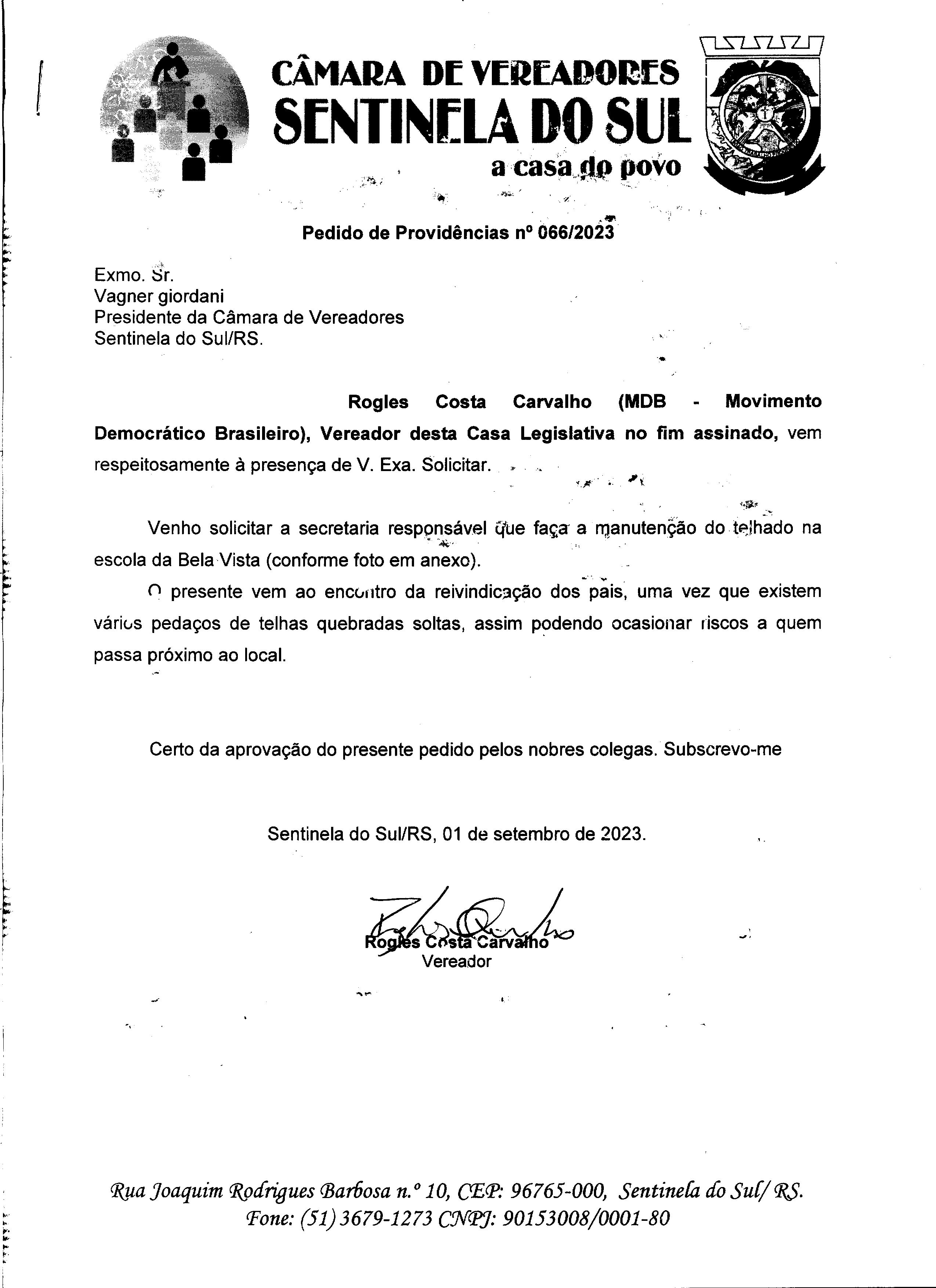 CÂMARA DE VEREADORES
SENTINELA DO SUL
a casa do povo

Pedido de Providências nº 066/2023

Exmo. Sr.
Vagner giordani
Presidente da Câmara de Vereadores
Sentinela do Sul/RS.

Rogles Costa Carvalho (MDB - Movimento Democrático Brasileiro), Vereador desta Casa Legislativa no fim assinado, vem respeitosamente à presença de V. Exa. Solicitar.

Venho solicitar a secretaria responsável que faça a manutenção do telhado na escola da Bela Vista (conforme foto em anexo).

O presente vem ao encontro da reivindicação dos pais, uma vez que existem vários pedaços de telhas quebradas soltas, assim podendo ocasionar riscos a quem passa próximo ao local.

Certo da aprovação do presente pedido pelos nobres colegas. Subscrevo-me

Sentinela do Sul/RS, 01 de setembro de 2023.

Rogles Costa Carvalho
Vereador

Rua Joaquim Rodrigues Barbosa n.º 10, CEP: 96765-000, Sentinela do Sul/ RS.
Fone: (51) 3679-1273 CNPJ: 90153008/0001-80